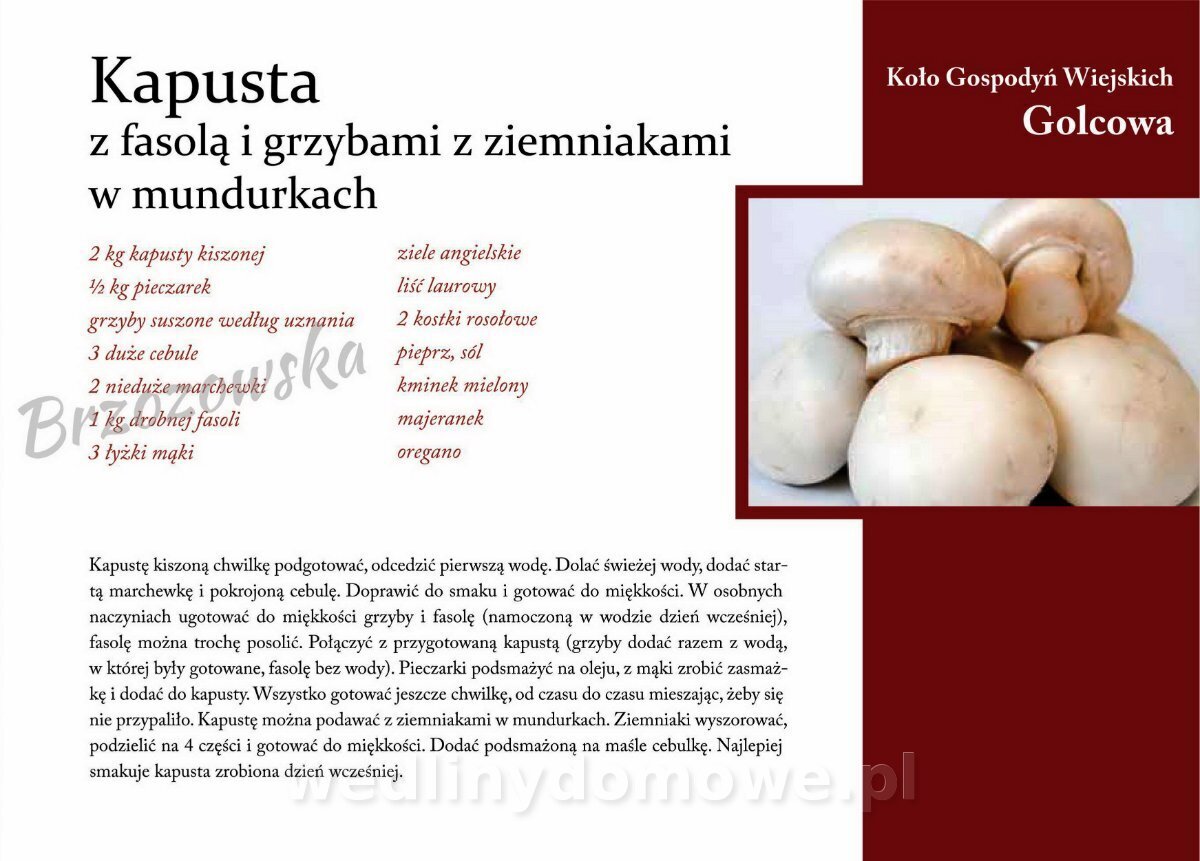 Kapusta
z fasolą i grzybami z ziemniakami w mundurkach

Koło Gospodyń Wiejskich
Golcowa

2 kg kapusty kiszonej
½ kg pieczarek
grzyby suszone według uznania
3 duże cebule
2 nieduże marchewki
1 kg drobnej fasoli
3 łyżki mąki

ziele angielskie
liść laurowy
2 kostki rosołowe
pieprz, sól
kminek mielony
majeranek
oregano

Brzozowska

Kapustę kiszoną chwilkę podgotować, odcedzić pierwszą wodę. Dolać świeżej wody, dodać startą marchewkę i pokrojoną cebulę. Doprawić do smaku i gotować do miękkości. W osobnych naczyniach ugotować do miękkości grzyby i fasolę (namoczoną w wodzie dzień wcześniej), fasolę można trochę posolić. Połączyć z przygotowaną kapustą (grzyby dodać razem z wodą, w której były gotowane, fasolę bez wody). Pieczarki podsmażyć na oleju, z mąki zrobić zasmażkę i dodać do kapusty. Wszystko gotować jeszcze chwilkę, od czasu do czasu mieszając, żeby się nie przypaliło. Kapustę można podawać z ziemniakami w mundurkach. Ziemniaki wyszorować, podzielić na 4 części i gotować do miękkości. Dodać podsmażoną na maśle cebulkę. Najlepiej smakuje kapusta zrobiona dzień wcześniej.

wedlinydomowe.pl